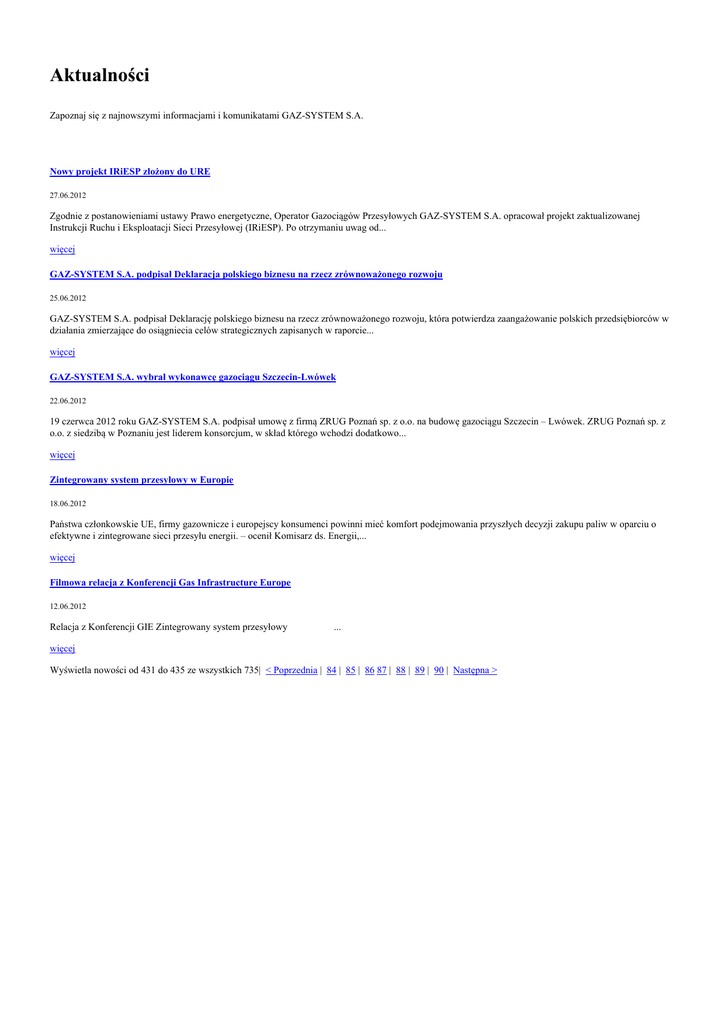 Aktualności

Zapoznaj się z najnowszymi informacjami i komunikatami GAZ-SYSTEM S.A.

Nowy projekt IRiESP złożony do URE

27.06.2012

Zgodnie z postanowieniami ustawy Prawo energetyczne, Operator Gazociągów Przesyłowych GAZ-SYSTEM S.A. opracował projekt zaktualizowanej Instrukcji Ruchu i Eksploatacji Sieci Przesyłowej (IRiESP). Po otrzymaniu uwag od...

więcej

GAZ-SYSTEM S.A. podpisał Deklarację polskiego biznesu na rzecz zrównoważonego rozwoju

25.06.2012

GAZ-SYSTEM S.A. podpisał Deklarację polskiego biznesu na rzecz zrównoważonego rozwoju, która potwierdza zaangażowanie polskich przedsiębiorców w działania zmierzające do osiągniecia celów strategicznych zapisanych w raporcie...

więcej

GAZ-SYSTEM S.A. wybrał wykonawcę gazociągu Szczecin-Lwówek

22.06.2012

19 czerwca 2012 roku GAZ-SYSTEM S.A. podpisał umowę z firmą ZRUG Poznań sp. z o.o. na budowę gazociągu Szczecin – Lwówek. ZRUG Poznań sp. z o.o. z siedzibą w Poznaniu jest liderem konsorcjum, w skład którego wchodzi dodatkowo...

więcej

Zintegrowany system przesyłowy w Europie

18.06.2012

Państwa członkowskie UE, firmy gazownicze i europejscy konsumenci powinni mieć komfort podejmowania przyszłych decyzji zakupu paliw w oparciu o efektywne i zintegrowane sieci przesyłu energii. – ocenił Komisarz ds. Energii,...

więcej

Filmowa relacja z Konferencji Gas Infrastructure Europe

12.06.2012

Relacja z Konferencji GIE Zintegrowany system przesyłowy ...

więcej

Wyświetla nowości od 431 do 435 ze wszystkich 735| < Poprzednia | 84 | 85 | 86 87 | 88 | 89 | 90 | Następna >